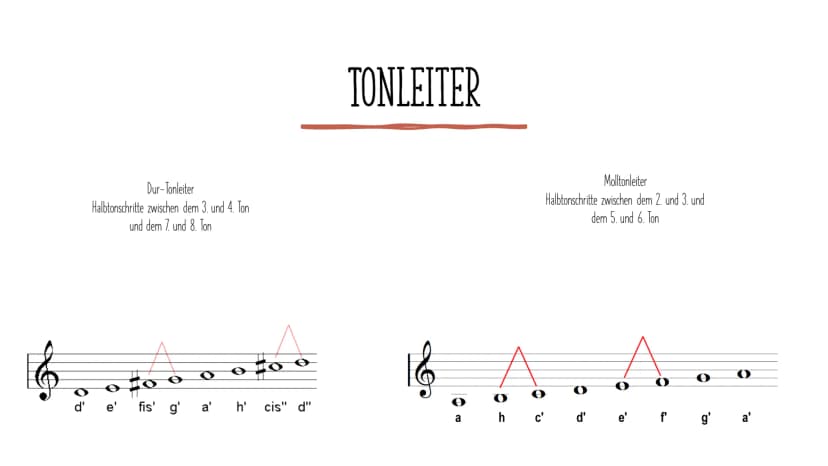 TONLEITER

Dur-Tonleiter
Halbtonschritte zwischen dem 3. und 4. Ton
und dem 7. und 8. Ton

d' e' fis' g' a' h' cis'' d''

Molltonleiter
Halbtonschritte zwischen dem 2. und 3. und
dem 5. und 6. Ton

a h c' d' e' f' g' a'